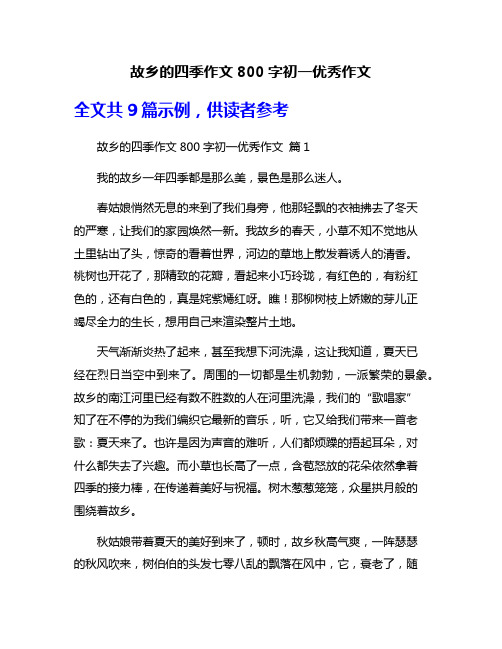 故乡的四季作文 800 字初一优秀作文

全文共 9 篇示例，供读者参考

故乡的四季作文 800 字初一优秀作文 篇 1

我的故乡一年四季都是那么美，景色是那么迷人。

春姑娘悄然无息的来到了我们身旁，他那轻飘的衣袖拂去了冬天的严寒，让我们的家园焕然一新。我故乡的春天，小草不知不觉地从土里钻出了头，惊奇的看着世界，河边的草地上散发着诱人的清香。桃树也开花了，那精致的花瓣，看起来小巧玲珑，有红色的，有粉红色的，还有白色的，真是姹紫嫣红呀。瞧！那柳树枝上娇嫩的芽儿正竭尽全力的生长，想用自己来渲染整片土地。

天气渐渐炎热了起来，甚至我想下河洗澡，这让我知道，夏天已经在烈日当空中到来了。周围的一切都是生机勃勃，一派繁荣的景象。故乡的南江河里已经有数不胜数的人在河里洗澡，我们的“歌唱家”知了在不停的为我们编织它最新的音乐，听，它又给我们带来一首老歌：夏天来了。也许是因为声音的难听，人们都烦躁的捂起耳朵，对什么都失去了兴趣。而小草也长高了一点，含苞怒放的花朵依然拿着四季的接力棒，在传递着美好与祝福。树木葱葱笼笼，众星拱月般的围绕着故乡。

秋姑娘带着夏天的美好到来了，顿时，故乡秋高气爽，一阵瑟瑟的秋风吹来，树伯伯的头发七零八乱的飘落在风中，它，衰老了，随